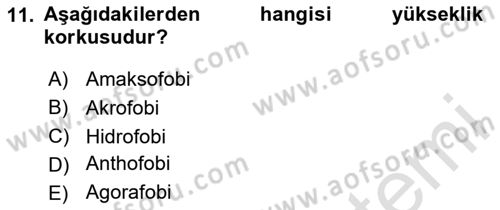 11. Aşağıdakilerden hangisi yükseklik korkusudur?

A) Amaksofobi
B) Akrofobi
C) Hidrofobi
D) Anthofobi
E) Agorafobi

www.aofsoru.com
www.aofsoru.com
www.aofsoru.com
www.aofsoru.com